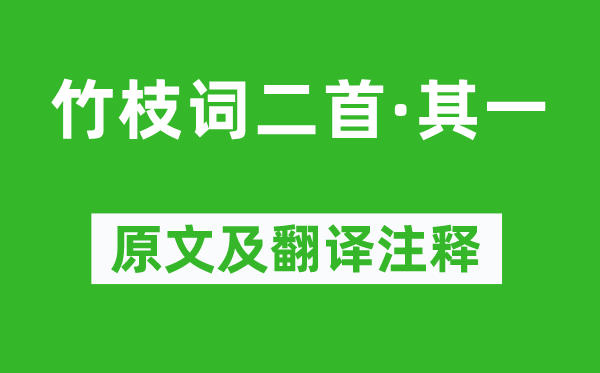 竹枝词二首·其一

原文及翻译注释